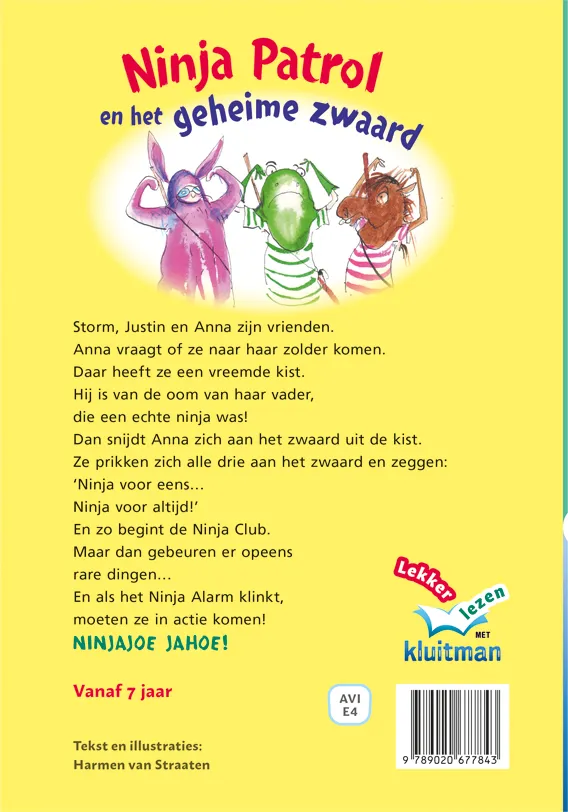 Ninja Patrol
en het geheime zwaard

Storm, Justin en Anna zijn vrienden.
Anna vraagt of ze naar haar zolder komen.
Daar heeft ze een vreemde kist.
Hij is van de oom van haar vader, die een echte ninja was!
Dan snijdt Anna zich aan het zwaard uit de kist.
Ze prikken zich alle drie aan het zwaard en zeggen:
'Ninja voor eens...
Ninja voor altijd!'
En zo begint de Ninja Club.
Maar dan gebeuren er opeens rare dingen...
En als het Ninja Alarm klinkt, moeten ze in actie komen!
NINJAJOE JAHOE!

Lekker lezen MET kluitman

Vanaf 7 jaar

AVI E4

Tekst en illustraties:
Harmen van Straaten

9 789020 677843